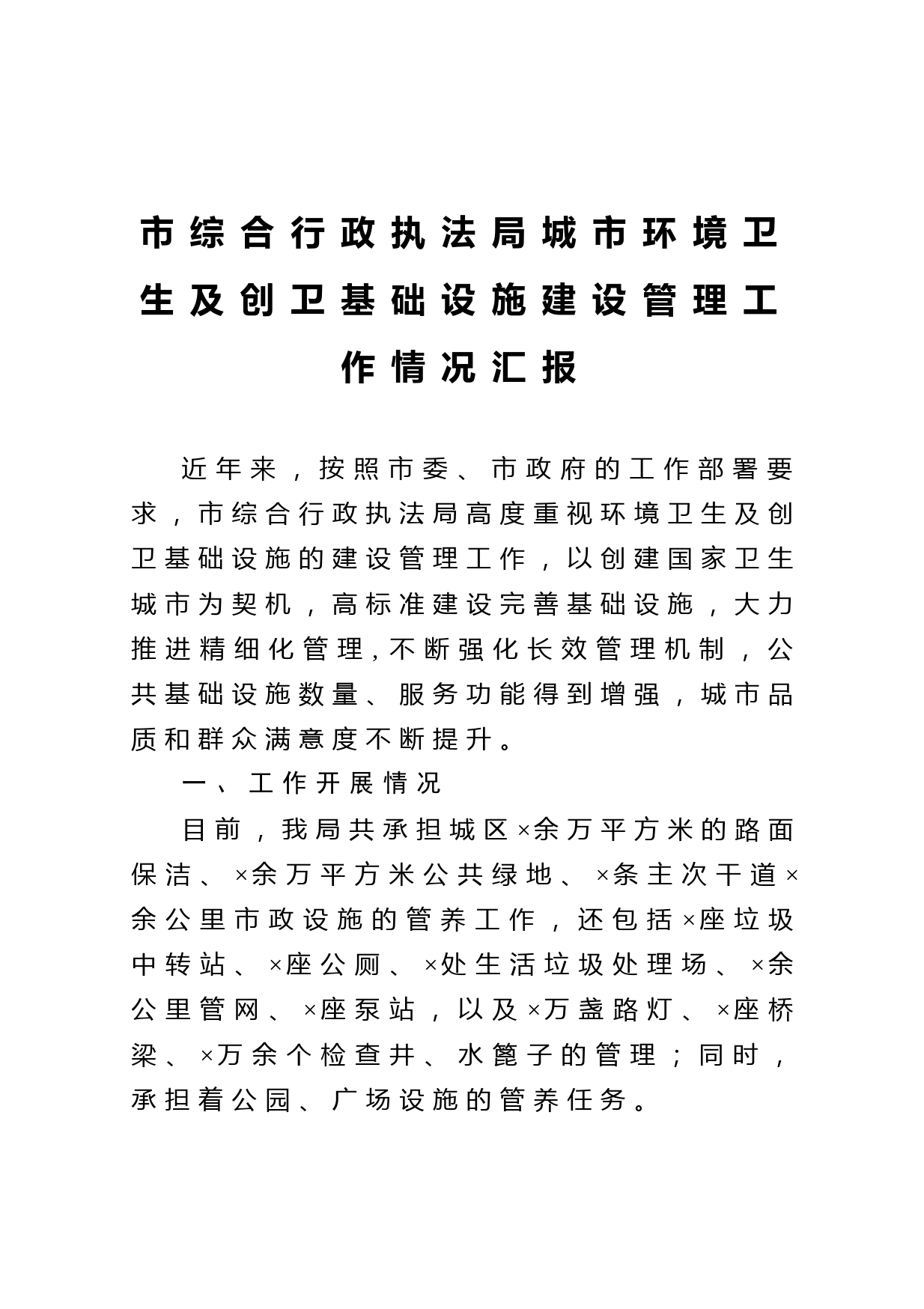 市综合行政执法局城市环境卫生及创卫基础设施建设管理工作情况汇报

近年来，按照市委、市政府的工作部署要求，市综合行政执法局高度重视环境卫生及创卫基础设施的建设管理工作，以创建国家卫生城市为契机，高标准建设完善基础设施，大力推进精细化管理，不断强化长效管理机制，公共基础设施数量、服务功能得到增强，城市品质和群众满意度不断提升。

一、工作开展情况

目前，我局共承担城区×余万平方米的路面保洁、×余万平方米公共绿地、×条主次干道×余公里市政设施的管养工作，还包括×座垃圾中转站、×座公厕、×处生活垃圾处理场、×余公里管网、×座泵站，以及×万盏路灯、×座桥梁、×万余个检查井、水篦子的管理；同时，承担着公园、广场设施的管养任务。